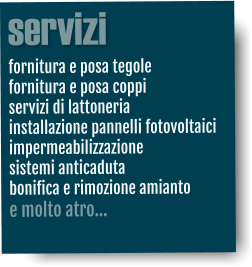 servizi

fornitura e posa tegole
fornitura e posa coppi
servizi di lattoneria
installazione pannelli fotovoltaici
impermeabilizzazione
sistemi anticaduta
bonifica e rimozione amianto
e molto atro...